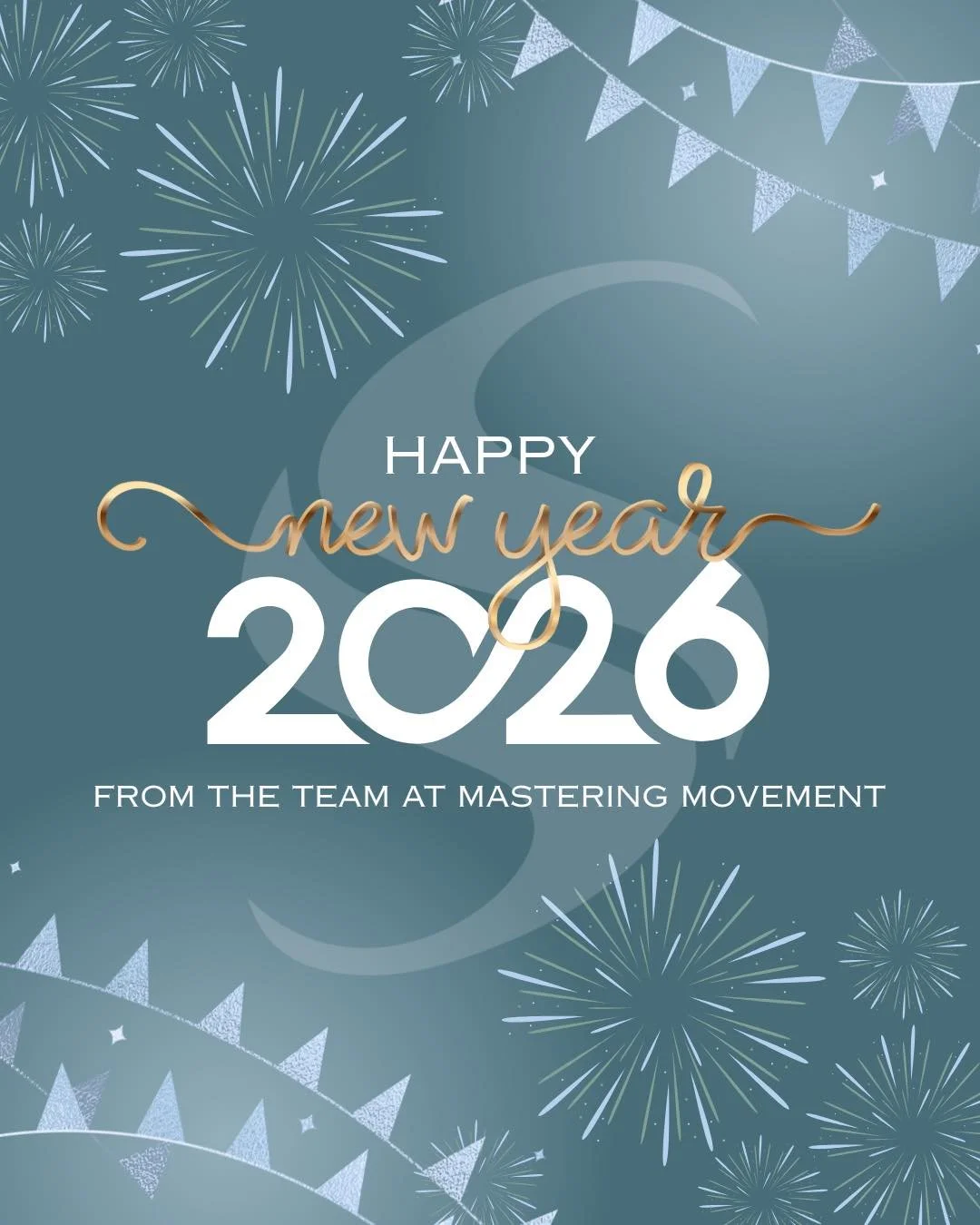 HAPPY
new year
2026
FROM THE TEAM AT MASTERING MOVEMENT